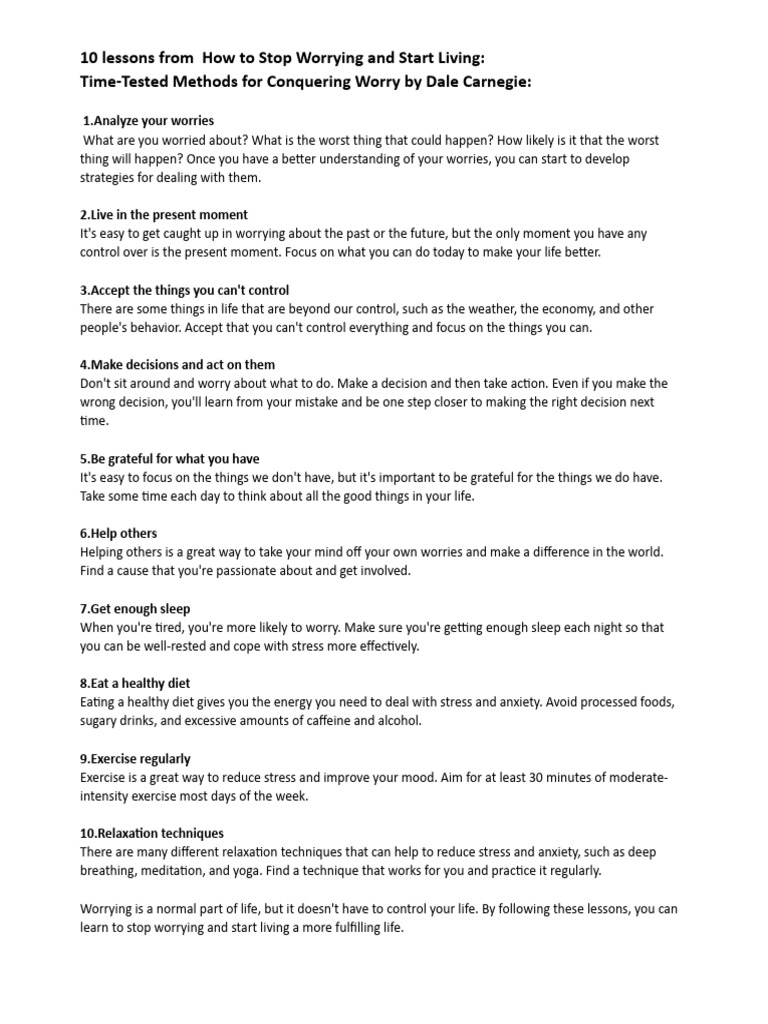 10 lessons from How to Stop Worrying and Start Living:
Time-Tested Methods for Conquering Worry by Dale Carnegie:

1.Analyze your worries
What are you worried about? What is the worst thing that could happen? How likely is it that the worst thing will happen? Once you have a better understanding of your worries, you can start to develop strategies for dealing with them.

2.Live in the present moment
It's easy to get caught up in worrying about the past or the future, but the only moment you have any control over is the present moment. Focus on what you can do today to make your life better.

3.Accept the things you can't control
There are some things in life that are beyond our control, such as the weather, the economy, and other people's behavior. Accept that you can't control everything and focus on the things you can.

4.Make decisions and act on them
Don't sit around and worry about what to do. Make a decision and then take action. Even if you make the wrong decision, you'll learn from your mistake and be one step closer to making the right decision next time.

5.Be grateful for what you have
It's easy to focus on the things we don't have, but it's important to be grateful for the things we do have. Take some time each day to think about all the good things in your life.

6.Help others
Helping others is a great way to take your mind off your own worries and make a difference in the world. Find a cause that you're passionate about and get involved.

7.Get enough sleep
When you're tired, you're more likely to worry. Make sure you're getting enough sleep each night so that you can be well-rested and cope with stress more effectively.

8.Eat a healthy diet
Eating a healthy diet gives you the energy you need to deal with stress and anxiety. Avoid processed foods, sugary drinks, and excessive amounts of caffeine and alcohol.

9.Exercise regularly
Exercise is a great way to reduce stress and improve your mood. Aim for at least 30 minutes of moderate-intensity exercise most days of the week.

10.Relaxation techniques
There are many different relaxation techniques that can help to reduce stress and anxiety, such as deep breathing, meditation, and yoga. Find a technique that works for you and practice it regularly.

Worrying is a normal part of life, but it doesn't have to control your life. By following these lessons, you can learn to stop worrying and start living a more fulfilling life.